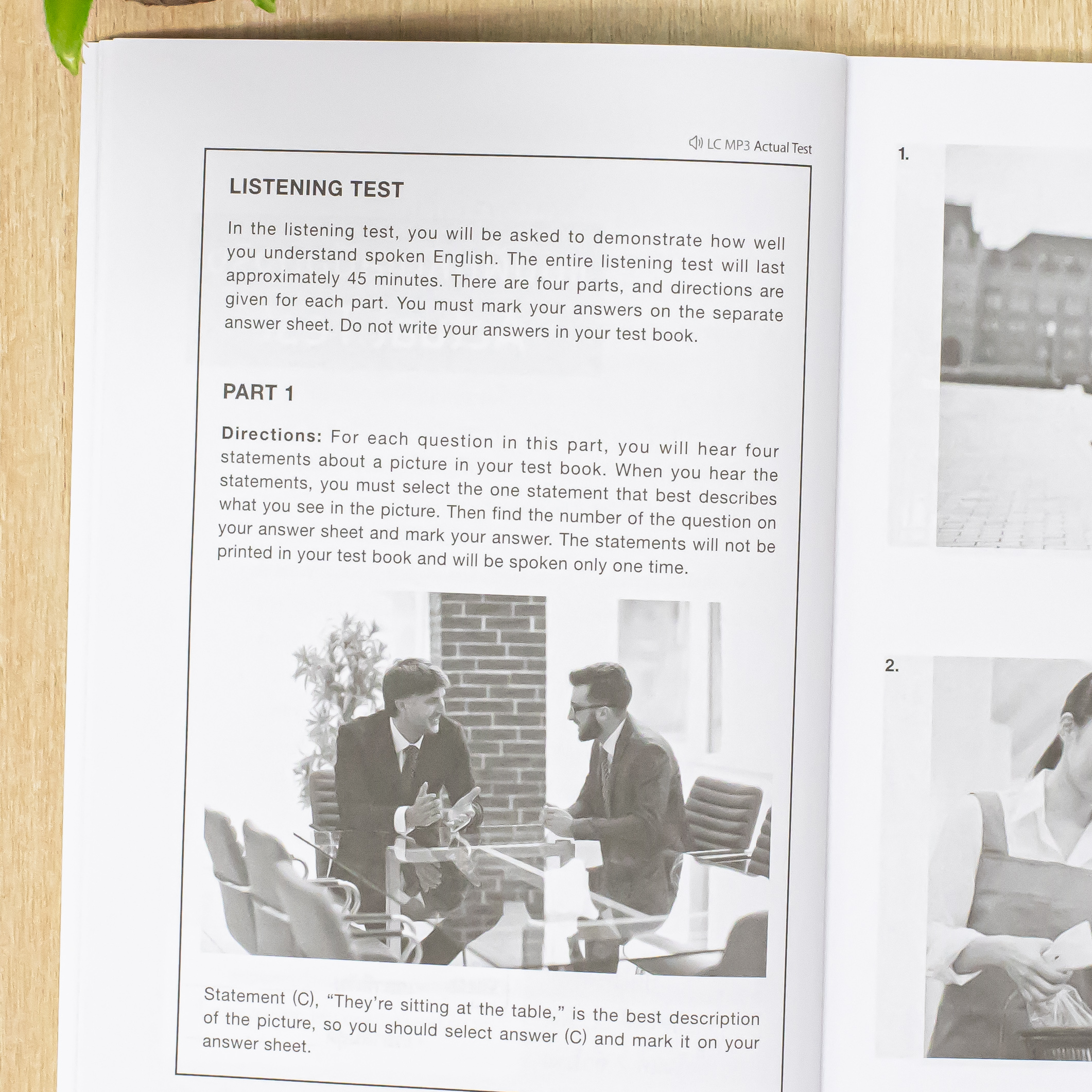 LC MP3 Actual Test

LISTENING TEST

In the listening test, you will be asked to demonstrate how well you understand spoken English. The entire listening test will last approximately 45 minutes. There are four parts, and directions are given for each part. You must mark your answers on the separate answer sheet. Do not write your answers in your test book.

PART 1

Directions: For each question in this part, you will hear four statements about a picture in your test book. When you hear the statements, you must select the one statement that best describes what you see in the picture. Then find the number of the question on your answer sheet and mark your answer. The statements will not be printed in your test book and will be spoken only one time.

Statement (C), “They’re sitting at the table,” is the best description of the picture, so you should select answer (C) and mark it on your answer sheet.

1.

2.